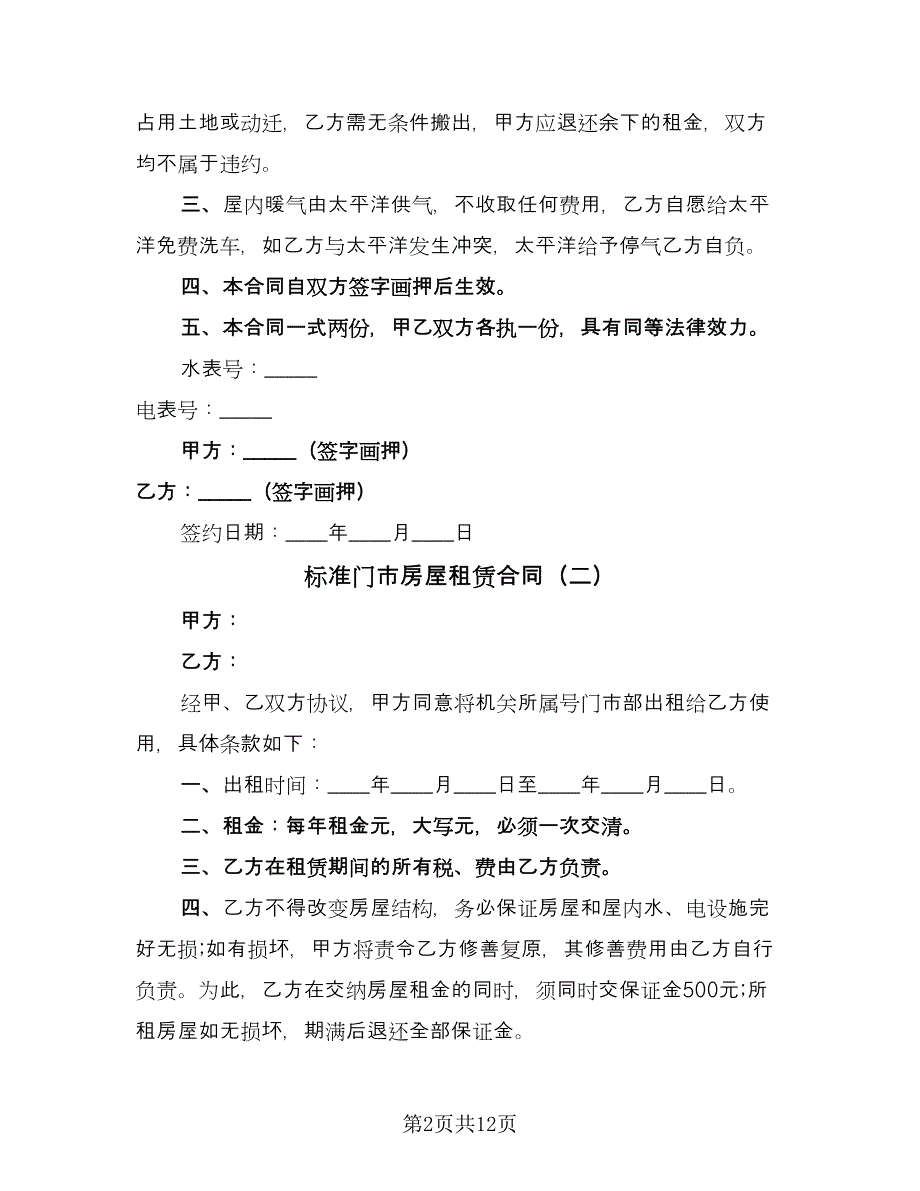 占用土地或动迁，乙方需无条件搬出，甲方应退还余下的租金，双方均不属于违约。

三、屋内暖气由太平洋供气，不收取任何费用，乙方自愿给太平洋免费洗车，如乙方与太平洋发生冲突，太平洋给予停气乙方自负。

四、本合同自双方签字画押后生效。

五、本合同一式两份，甲乙双方各执一份，具有同等法律效力。

水表号：______

电表号：______

甲方：______（签字画押）

乙方：______（签字画押）

签约日期：____年____月____日

标准门市房屋租赁合同（二）

甲方：

乙方：

经甲、乙双方协议，甲方同意将机关所属号门市部出租给乙方使用，具体条款如下：

一、出租时间：____年____月____日至____年____月____日。

二、租金：每年租金元，大写元，必须一次交清。

三、乙方在租赁期间的所有税、费由乙方负责。

四、乙方不得改变房屋结构，务必保证房屋和屋内水、电设施完好无损;如有损坏，甲方将责令乙方修善复原，其修善费用由乙方自行负责。为此，乙方在交纳房屋租金的同时，须同时交保证金500元;所租房屋如无损坏，期满后退还全部保证金。

第2页共12页